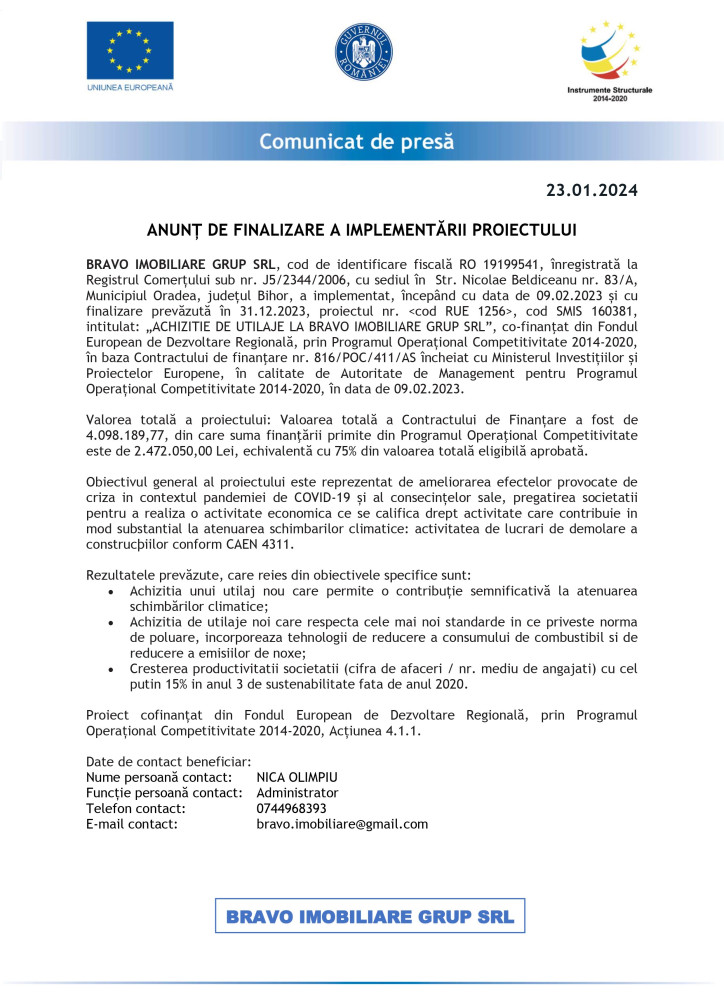 UNIUNEA EUROPEANĂ

GUVERNUL ROMÂNIEI

Instrumente Structurale 2014-2020

Comunicat de presă

23.01.2024

ANUNȚ DE FINALIZARE A IMPLEMENTĂRII PROIECTULUI

BRAVO IMOBILIARE GRUP SRL, cod de identificare fiscală RO 19199541, înregistrată la Registrul Comerțului sub nr. J5/2344/2006, cu sediul în Str. Nicolae Beldiceanu nr. 83/A, Municipiul Oradea, județul Bihor, a implementat, începând cu data de 09.02.2023 și cu finalizare prevăzută în 31.12.2023, proiectul nr. <cod RUE 1256>, cod SMIS 160381, intitulat: „ACHIZITIE DE UTILAJE LA BRAVO IMOBILIARE GRUP SRL", co-finanțat din Fondul European de Dezvoltare Regională, prin Programul Operațional Competitivitate 2014-2020, în baza Contractului de finanțare nr. 816/POC/411/AS încheiat cu Ministerul Investițiilor și Proiectelor Europene, în calitate de Autoritate de Management pentru Programul Operațional Competitivitate 2014-2020, în data de 09.02.2023.

Valorea totală a proiectului: Valoarea totală a Contractului de Finanțare a fost de 4.098.189,77, din care suma finanțării primite din Programul Operațional Competitivitate este de 2.472.050,00 Lei, echivalentă cu 75% din valoarea totală eligibilă aprobată.

Obiectivul general al proiectului este reprezentat de ameliorarea efectelor provocate de criza in contextul pandemiei de COVID-19 și al consecințelor sale, pregatirea societatii pentru a realiza o activitate economica ce se califica drept activitate care contribuie in mod substantial la atenuarea schimbarilor climatice: activitatea de lucrari de demolare a construcþiilor conform CAEN 4311.

Rezultatele prevăzute, care reies din obiectivele specifice sunt:
• Achizitia unui utilaj nou care permite o contribuție semnificativă la atenuarea schimbărilor climatice;
• Achizitia de utilaje noi care respecta cele mai noi standarde in ce priveste norma de poluare, incorporeaza tehnologii de reducere a consumului de combustibil si de reducere a emisiilor de noxe;
• Cresterea productivitatii societatii (cifra de afaceri / nr. mediu de angajati) cu cel putin 15% in anul 3 de sustenabilitate fata de anul 2020.

Proiect cofinanțat din Fondul European de Dezvoltare Regională, prin Programul Operațional Competitivitate 2014-2020, Acțiunea 4.1.1.

Date de contact beneficiar:
Nume persoană contact: NICA OLIMPIU
Funcție persoană contact: Administrator
Telefon contact: 0744968393
E-mail contact: bravo.imobiliare@gmail.com

BRAVO IMOBILIARE GRUP SRL